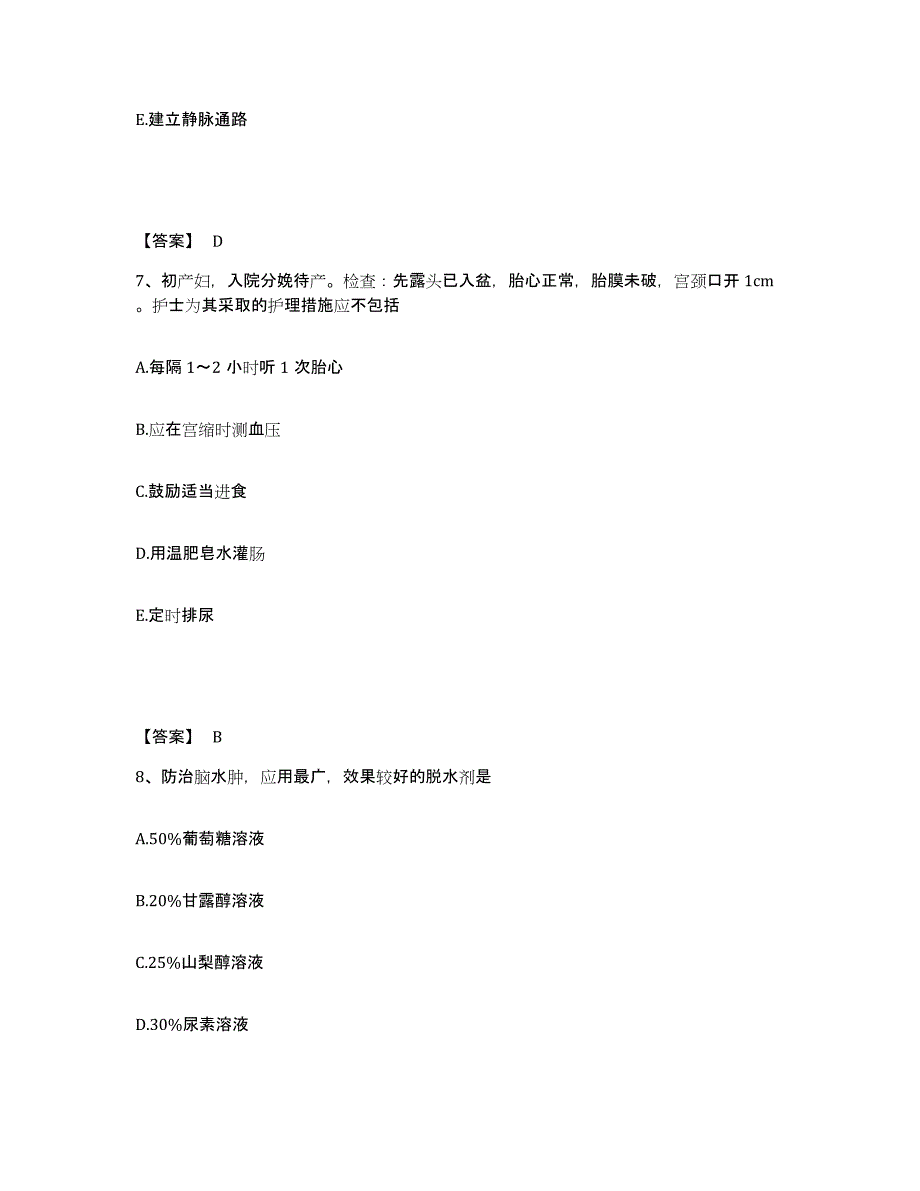 E.建立静脉通路

【答案】 D

7、初产妇，入院分娩待产。检查：先露头已入盆，胎心正常，胎膜未破，宫颈口开 1cm。护士为其采取的护理措施应不包括

A.每隔 1～2 小时听 1 次胎心

B.应在宫缩时测血压

C.鼓励适当进食

D.用温肥皂水灌肠

E.定时排尿

【答案】 B

8、防治脑水肿，应用最广，效果较好的脱水剂是

A.50%葡萄糖溶液

B.20%甘露醇溶液

C.25%山梨醇溶液

D.30%尿素溶液